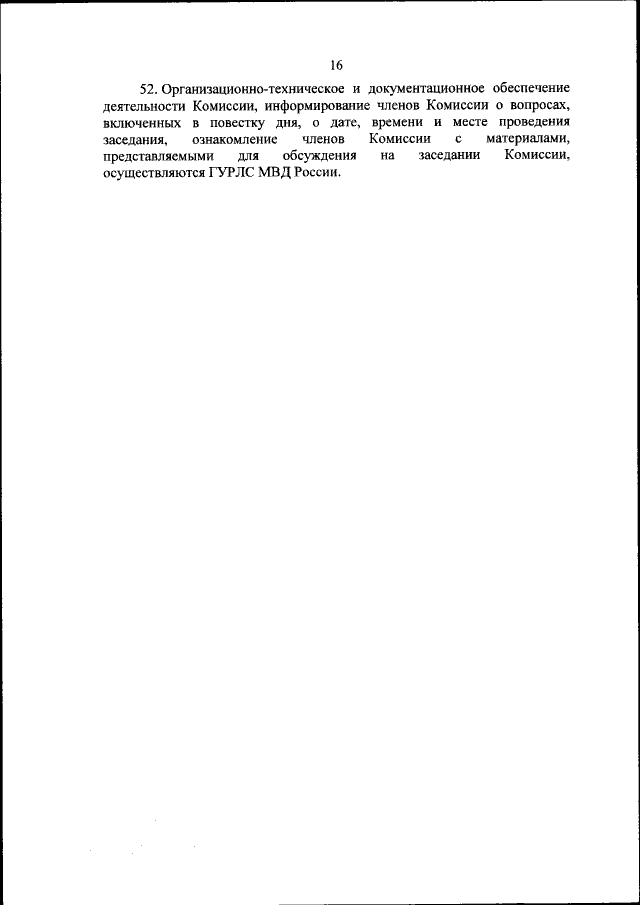 16

52. Организационно-техническое и документационное обеспечение деятельности Комиссии, информирование членов Комиссии о вопросах, включенных в повестку дня, о дате, времени и месте проведения заседания, ознакомление членов Комиссии с материалами, представляемыми для обсуждения на заседании Комиссии, осуществляются ГУРЛС МВД России.